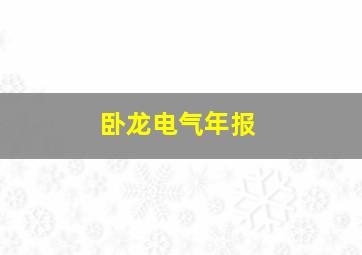 卧龙电气年报